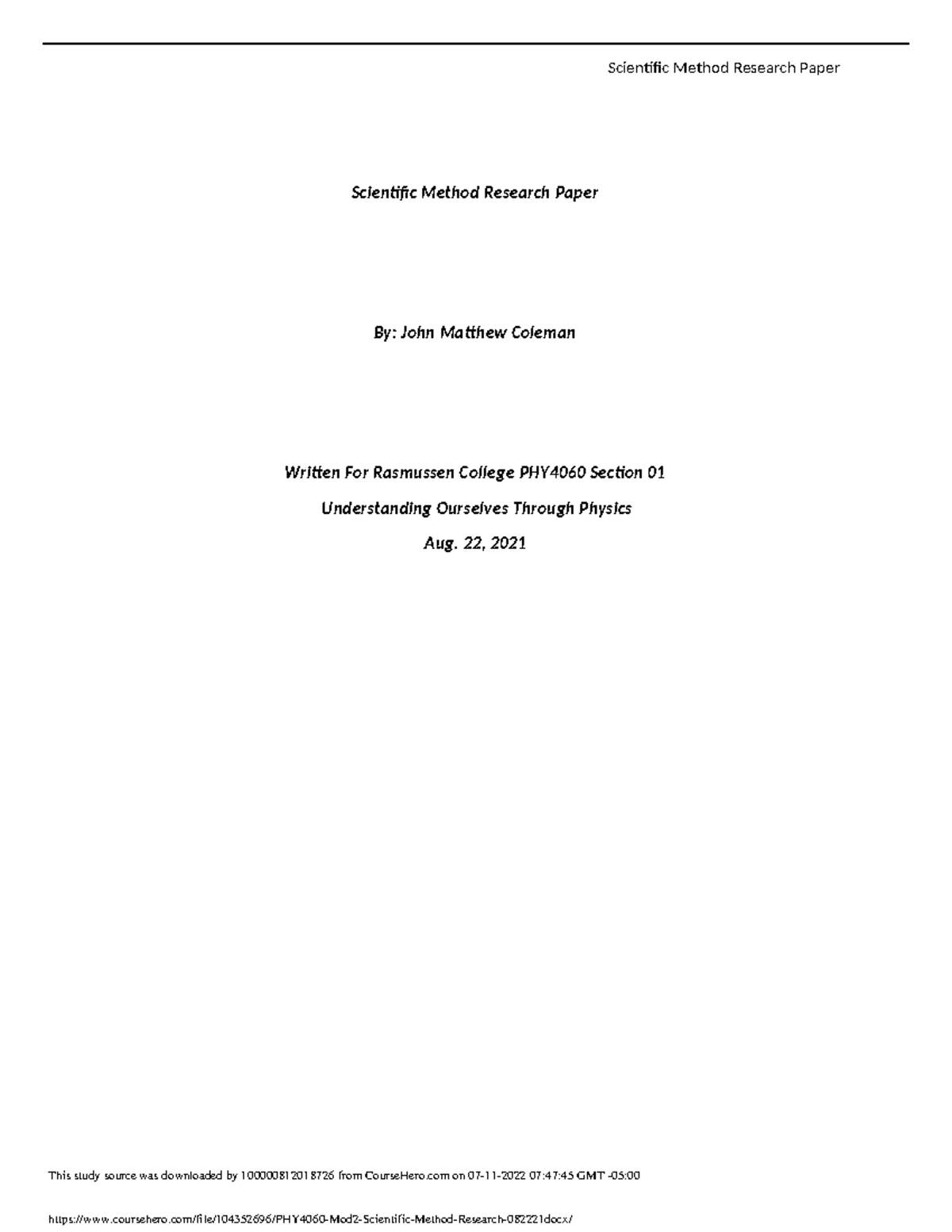 Scientific Method Research Paper

Scientific Method Research Paper

By: John Matthew Coleman

Written For Rasmussen College PHY4060 Section 01

Understanding Ourselves Through Physics

Aug. 22, 2021

This study source was downloaded by 100000812018726 from CourseHero.com on 07-11-2022 07:47:45 GMT -05:00

https://www.coursehero.com/file/104352696/PHY4060-Mod2-Scientific-Method-Research-082221docx/